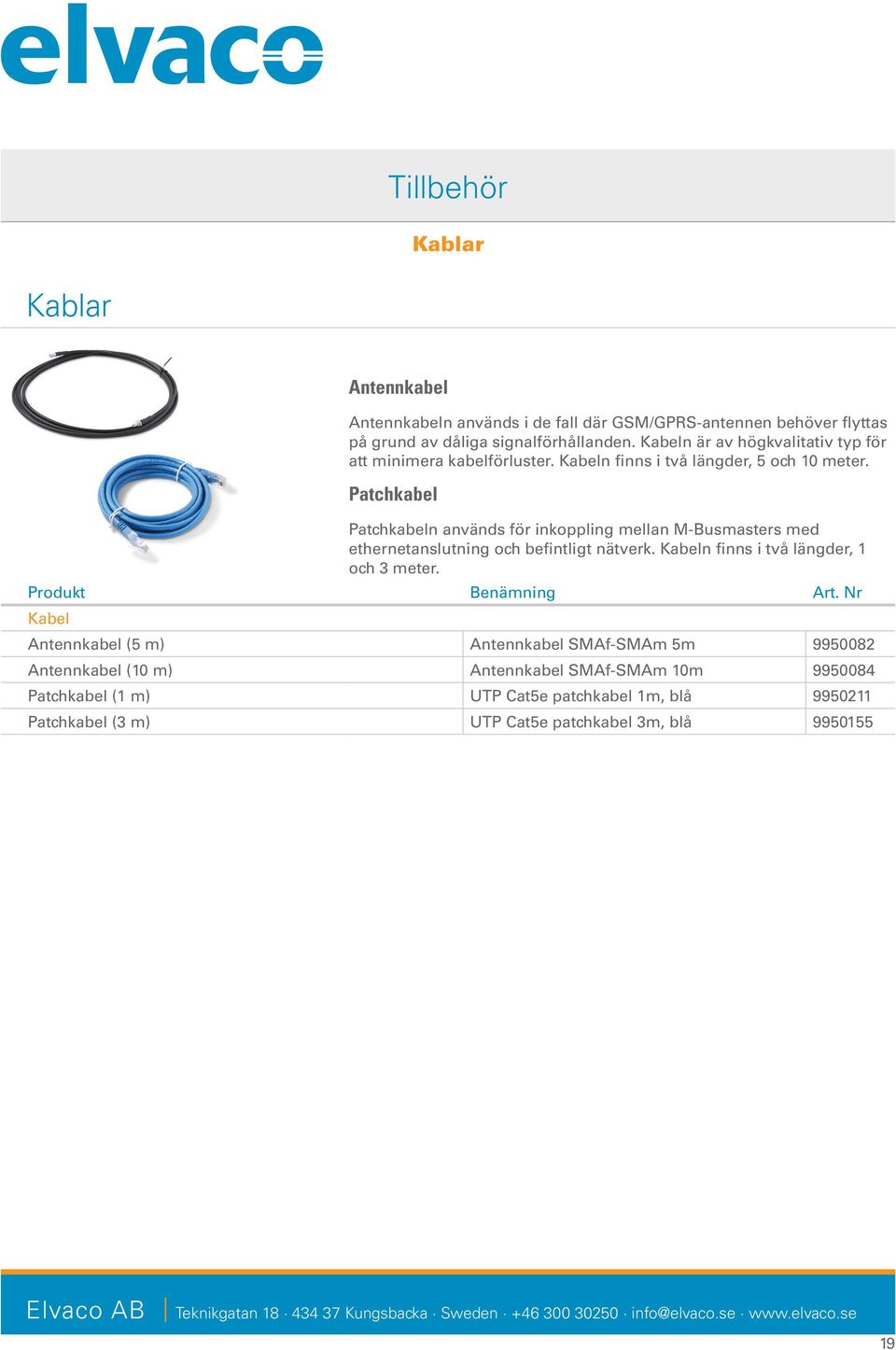 elvaco

Tillbehör

Kablar

Kablar

Antennkabel

Antennkabeln används i de fall där GSM/GPRS-antennen behöver flyttas på grund av dåliga signalförhållanden. Kabeln är av högkvalitativ typ för att minimera kabelförluster. Kabeln finns i två längder, 5 och 10 meter.

Patchkabel

Patchkabeln används för inkoppling mellan M-Busmasters med ethernetanslutning och befintligt nätverk. Kabeln finns i två längder, 1 och 3 meter.

| Produkt | Benämning | Art. Nr |
|---|---|---|
| Kabel | | |
| Antennkabel (5 m) | Antennkabel SMAf-SMAm 5m | 9950082 |
| Antennkabel (10 m) | Antennkabel SMAf-SMAm 10m | 9950084 |
| Patchkabel (1 m) | UTP Cat5e patchkabel 1m, blå | 9950211 |
| Patchkabel (3 m) | UTP Cat5e patchkabel 3m, blå | 9950155 |

Elvaco AB | Teknikgatan 18 · 434 37 Kungsbacka · Sweden · +46 300 30250 · info@elvaco.se · www.elvaco.se

19